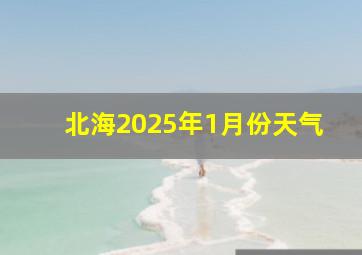 北海2025年1月份天气